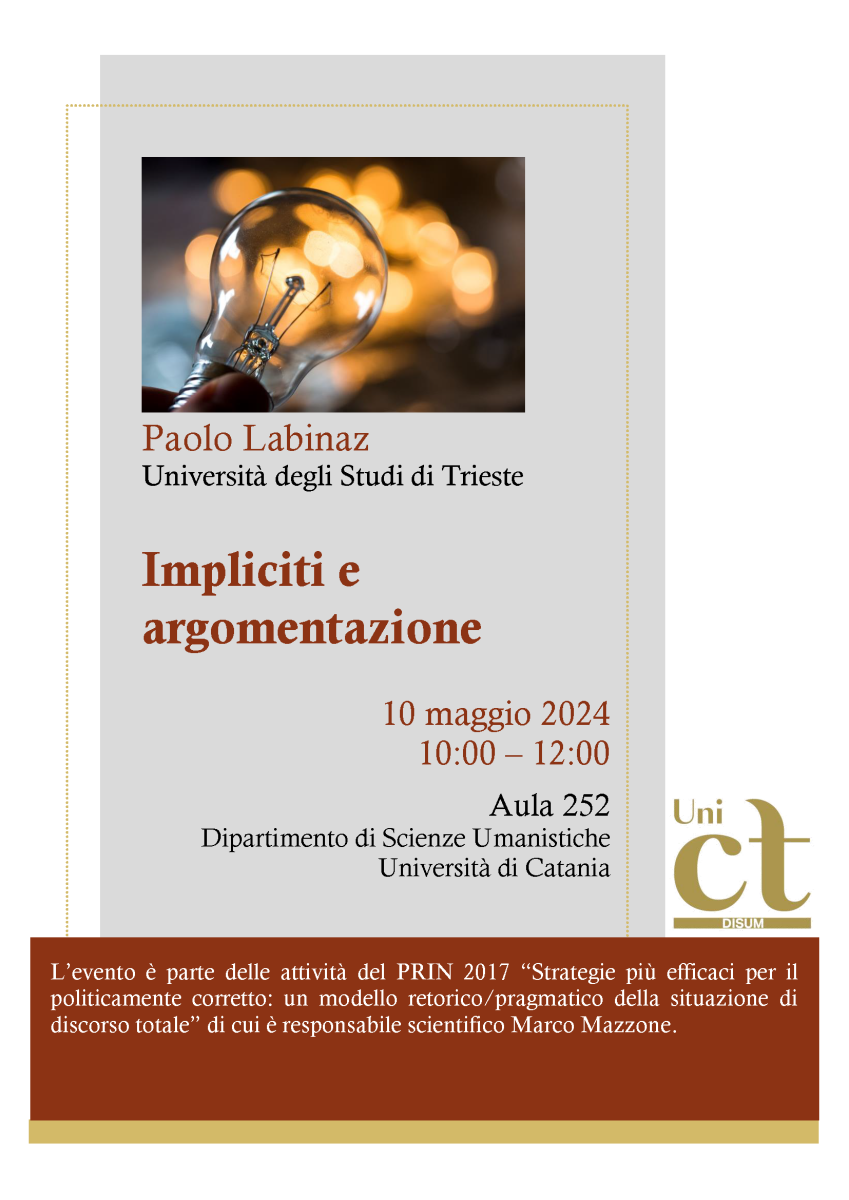 Paolo Labinaz
Università degli Studi di Trieste

Impliciti e argomentazione

10 maggio 2024
10:00 – 12:00

Aula 252
Dipartimento di Scienze Umanistiche
Università di Catania

Uni
ct
DISUM

L'evento è parte delle attività del PRIN 2017 "Strategie più efficaci per il politicamente corretto: un modello retorico/pragmatico della situazione di discorso totale" di cui è responsabile scientifico Marco Mazzone.